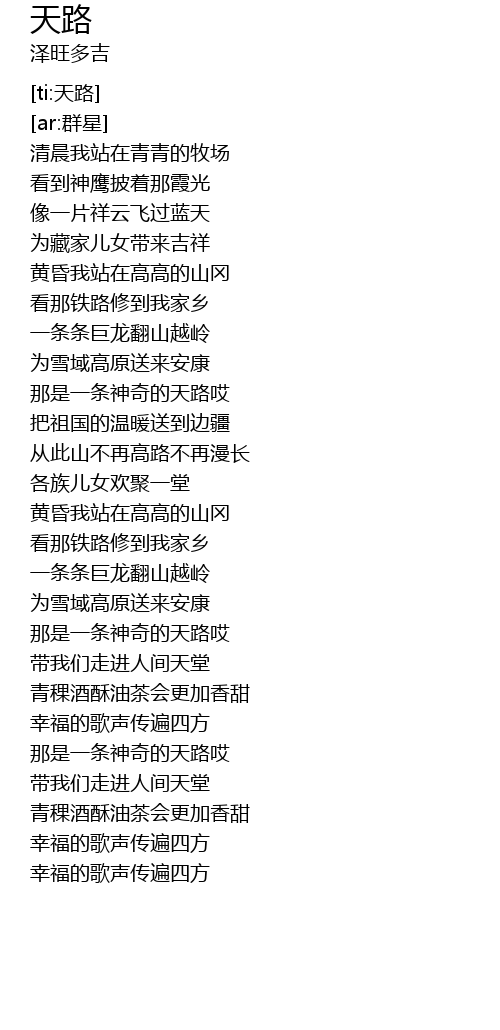 天路
泽旺多吉

[ti:天路]
[ar:群星]
清晨我站在青青的牧场
看到神鹰披着那霞光
像一片祥云飞过蓝天
为藏家儿女带来吉祥
黄昏我站在高高的山冈
看那铁路修到我家乡
一条条巨龙翻山越岭
为雪域高原送来安康
那是一条神奇的天路哎
把祖国的温暖送到边疆
从此山不再高路不再漫长
各族儿女欢聚一堂
黄昏我站在高高的山冈
看那铁路修到我家乡
一条条巨龙翻山越岭
为雪域高原送来安康
那是一条神奇的天路哎
带我们走进人间天堂
青稞酒酥油茶会更加香甜
幸福的歌声传遍四方
那是一条神奇的天路哎
带我们走进人间天堂
青稞酒酥油茶会更加香甜
幸福的歌声传遍四方
幸福的歌声传遍四方